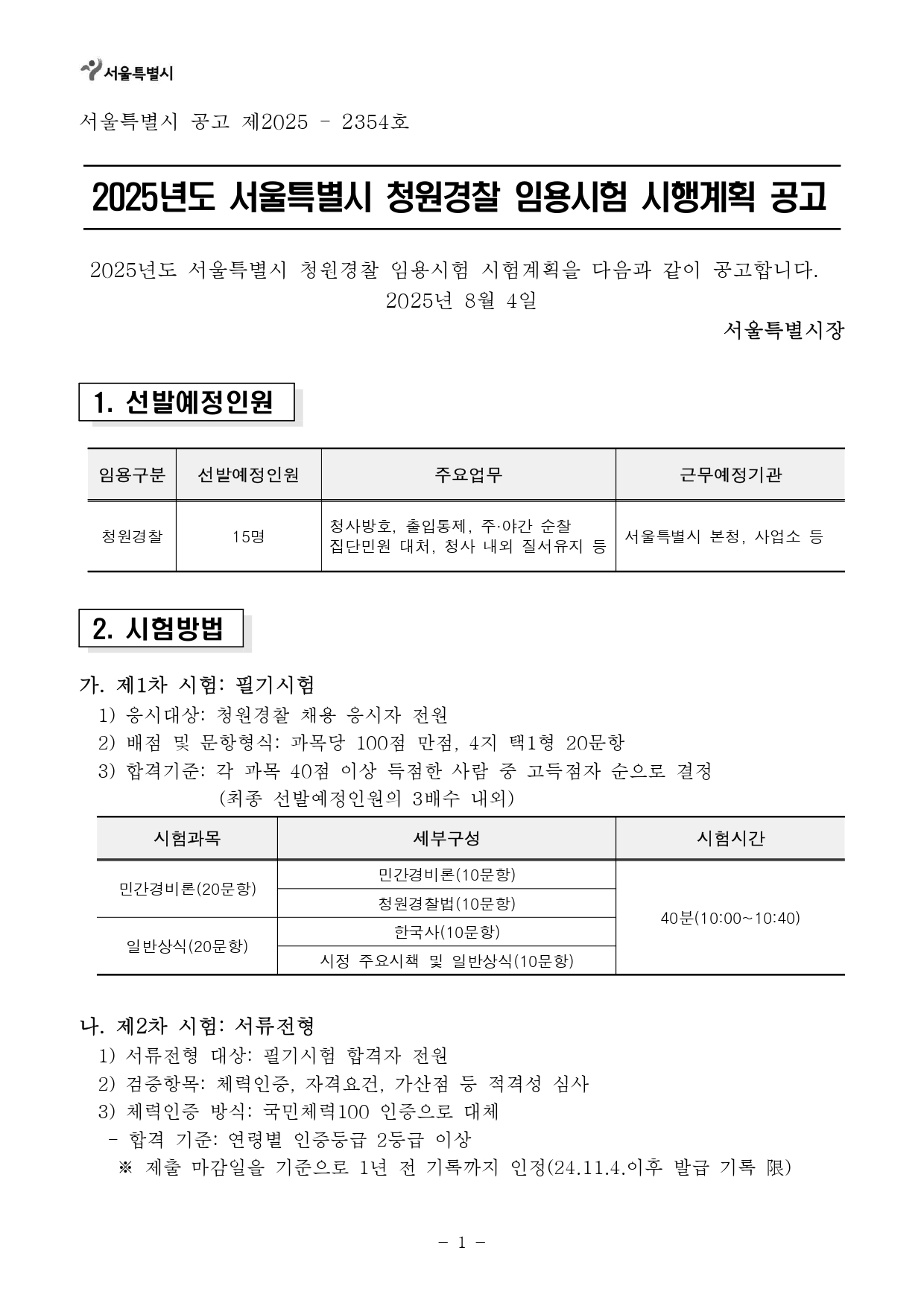 서울특별시

서울특별시 공고 제2025 - 2354호

2025년도 서울특별시 청원경찰 임용시험 시행계획 공고

2025년도 서울특별시 청원경찰 임용시험 시험계획을 다음과 같이 공고합니다.
2025년 8월 4일
서울특별시장

1. 선발예정인원

| 임용구분 | 선발예정인원 | 주요업무 | 근무예정기관 |
|---|---|---|---|
| 청원경찰 | 15명 | 청사방호, 출입통제, 주·야간 순찰 집단민원 대처, 청사 내외 질서유지 등 | 서울특별시 본청, 사업소 등 |

2. 시험방법

가. 제1차 시험: 필기시험
1) 응시대상: 청원경찰 채용 응시자 전원
2) 배점 및 문항형식: 과목당 100점 만점, 4지 택1형 20문항
3) 합격기준: 각 과목 40점 이상 득점한 사람 중 고득점자 순으로 결정 (최종 선발예정인원의 3배수 내외)

| 시험과목 | 세부구성 | 시험시간 |
|---|---|---|
| 민간경비론(20문항) | 민간경비론(10문항) | 40분(10:00~10:40) |
| | 청원경찰법(10문항) | |
| 일반상식(20문항) | 한국사(10문항) | |
| | 시정 주요시책 및 일반상식(10문항) | |

나. 제2차 시험: 서류전형
1) 서류전형 대상: 필기시험 합격자 전원
2) 검증항목: 체력인증, 자격요건, 가산점 등 적격성 심사
3) 체력인증 방식: 국민체력100 인증으로 대체
- 합격 기준: 연령별 인증등급 2등급 이상
※ 제출 마감일을 기준으로 1년 전 기록까지 인정(24.11.4.이후 발급 기록 限)

- 1 -